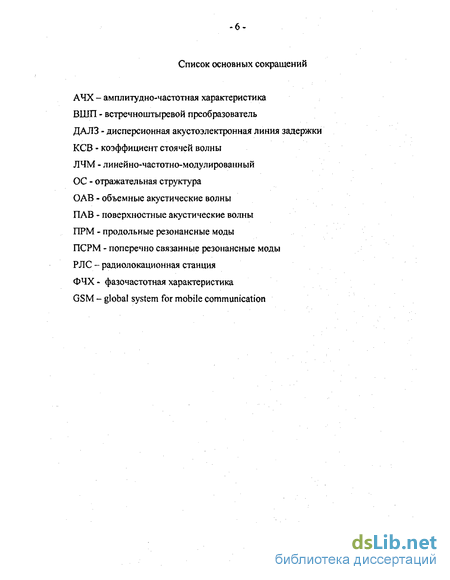 - 6 -

Список основных сокращений

АЧХ – амплитудно-частотная характеристика
ВШП - встречноштыревой преобразователь
ДАЛЗ - дисперсионная акустоэлектронная линия задержки
КСВ - коэффициент стоячей волны
ЛЧМ - линейно-частотно-модулированный
ОС - отражательная структура
ОАВ - объемные акустические волны
ПАВ - поверхностные акустические волны
ПРМ - продольные резонансные моды
ПСРМ - поперечно связанные резонансные моды
РЛС – радиолокационная станция
ФЧХ - фазочастотная характеристика
GSM – global system for mobile communication

dsLib.net
библиотека диссертаций